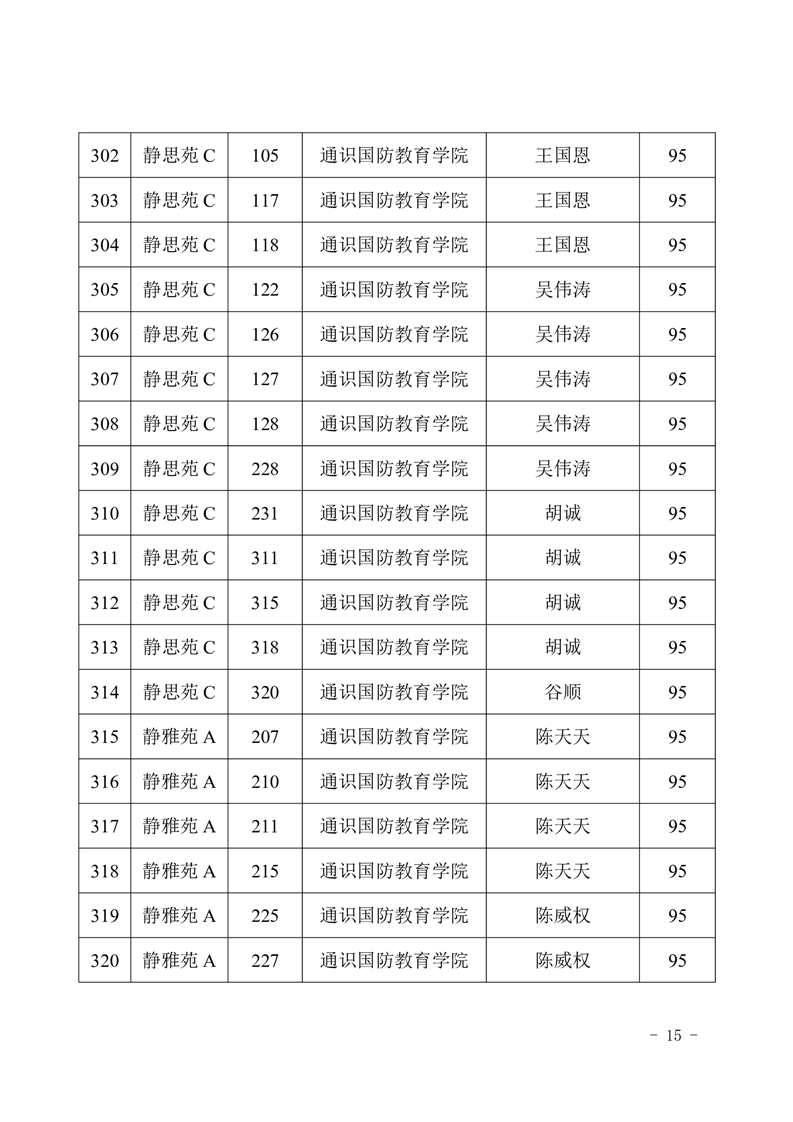 | 302 | 静思苑 C | 105 | 通识国防教育学院 | 王国恩 | 95 |
|---|---|---|---|---|---|
| 303 | 静思苑 C | 117 | 通识国防教育学院 | 王国恩 | 95 |
| 304 | 静思苑 C | 118 | 通识国防教育学院 | 王国恩 | 95 |
| 305 | 静思苑 C | 122 | 通识国防教育学院 | 吴伟涛 | 95 |
| 306 | 静思苑 C | 126 | 通识国防教育学院 | 吴伟涛 | 95 |
| 307 | 静思苑 C | 127 | 通识国防教育学院 | 吴伟涛 | 95 |
| 308 | 静思苑 C | 128 | 通识国防教育学院 | 吴伟涛 | 95 |
| 309 | 静思苑 C | 228 | 通识国防教育学院 | 吴伟涛 | 95 |
| 310 | 静思苑 C | 231 | 通识国防教育学院 | 胡诚 | 95 |
| 311 | 静思苑 C | 311 | 通识国防教育学院 | 胡诚 | 95 |
| 312 | 静思苑 C | 315 | 通识国防教育学院 | 胡诚 | 95 |
| 313 | 静思苑 C | 318 | 通识国防教育学院 | 胡诚 | 95 |
| 314 | 静思苑 C | 320 | 通识国防教育学院 | 谷顺 | 95 |
| 315 | 静雅苑 A | 207 | 通识国防教育学院 | 陈天天 | 95 |
| 316 | 静雅苑 A | 210 | 通识国防教育学院 | 陈天天 | 95 |
| 317 | 静雅苑 A | 211 | 通识国防教育学院 | 陈天天 | 95 |
| 318 | 静雅苑 A | 215 | 通识国防教育学院 | 陈天天 | 95 |
| 319 | 静雅苑 A | 225 | 通识国防教育学院 | 陈威权 | 95 |
| 320 | 静雅苑 A | 227 | 通识国防教育学院 | 陈威权 | 95 |

- 15 -